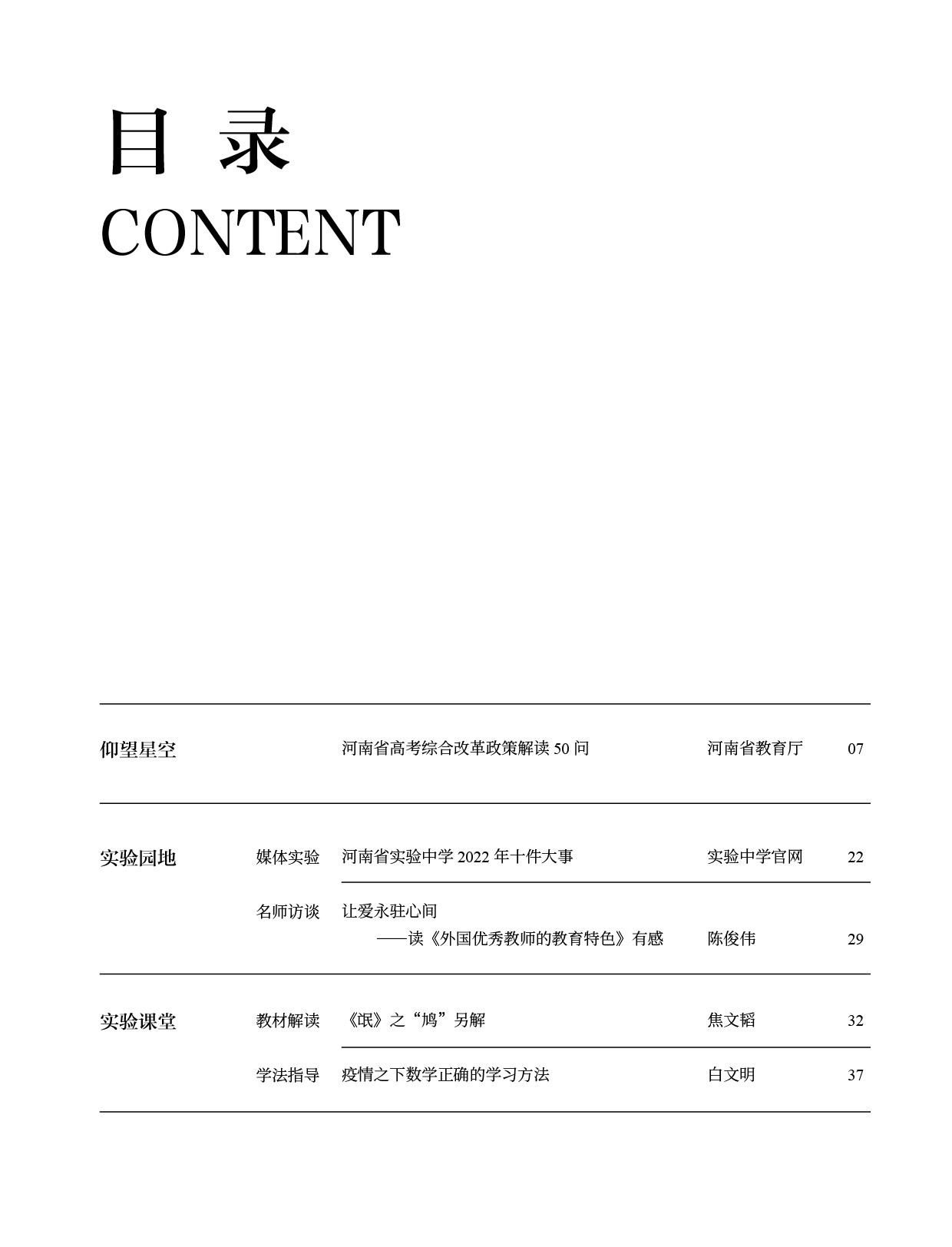 目 录
CONTENT

| | | | | |
|---|---|---|---|---|
| 仰望星空 | | 河南省高考综合改革政策解读 50 问 | 河南省教育厅 | 07 |
| 实验园地 | 媒体实验 | 河南省实验中学 2022 年十件大事 | 实验中学官网 | 22 |
| | 名师访谈 | 让爱永驻心间 ——读《外国优秀教师的教育特色》有感 | 陈俊伟 | 29 |
| 实验课堂 | 教材解读 | 《氓》之“鸠”另解 | 焦文韬 | 32 |
| | 学法指导 | 疫情之下数学正确的学习方法 | 白文明 | 37 |